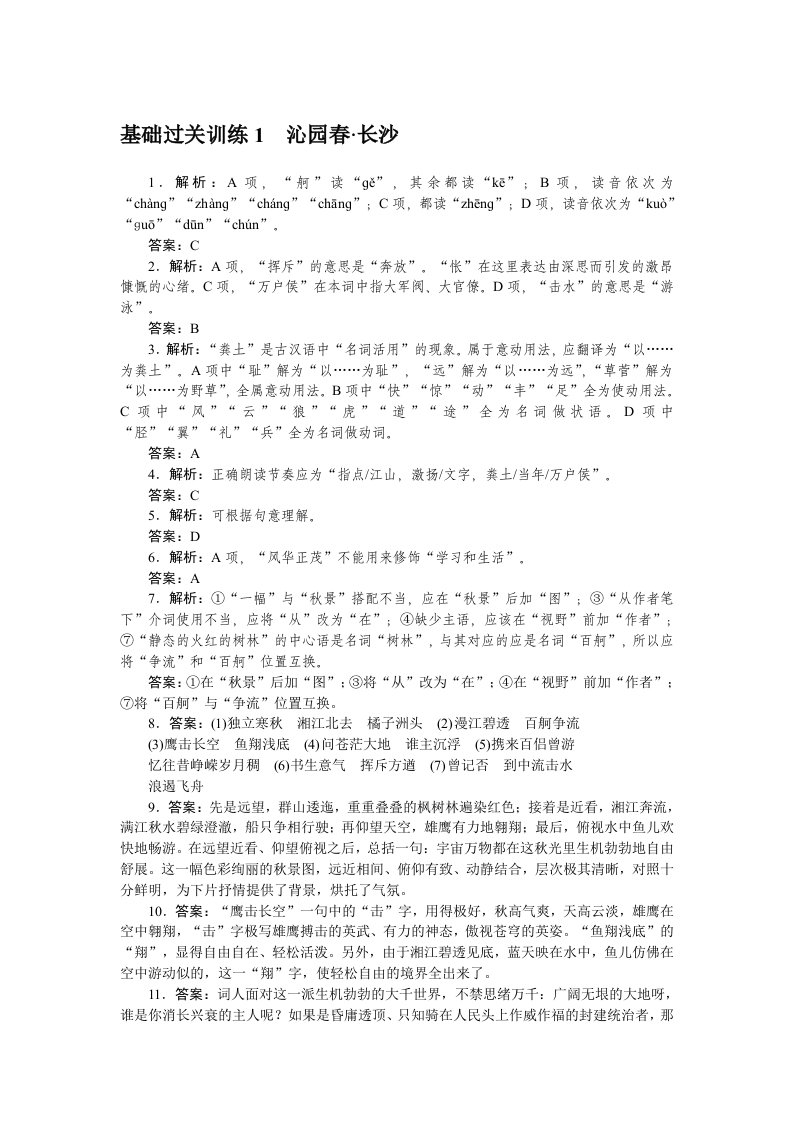 基础过关训练 1　沁园春·长沙

1．解析：A 项，“舸”读“gě”，其余都读“kē”；B 项，读音依次为“chàng”“zhàng”“cháng”“chāng”；C 项，都读“zhēng”；D 项，读音依次为“kuò”“guō”“dūn”“chún”。

答案：C

2．解析：A 项，“挥斥”的意思是“奔放”。“怅”在这里表达由深思而引发的激昂慷慨的心绪。C 项，“万户侯”在本词中指大军阀、大官僚。D 项，“击水”的意思是“游泳”。

答案：B

3．解析：“粪土”是古汉语中“名词活用”的现象。属于意动用法，应翻译为“以……为粪土”。A 项中“耻”解为“以……为耻”，“远”解为“以……为远”，“草菅”解为“以……为野草”，全属意动用法。B 项中“快”“惊”“动”“丰”“足”全为使动用法。C 项中“风”“云”“狼”“虎”“道”“途”全为名词做状语。D 项中“胫”“翼”“礼”“兵”全为名词做动词。

答案：A

4．解析：正确朗读节奏应为“指点/江山，激扬/文字，粪土/当年/万户侯”。

答案：C

5．解析：可根据句意理解。

答案：D

6．解析：A 项，“风华正茂”不能用来修饰“学习和生活”。

答案：A

7．解析：①“一幅”与“秋景”搭配不当，应在“秋景”后加“图”；③“从作者笔下”介词使用不当，应将“从”改为“在”；④缺少主语，应该在“视野”前加“作者”；⑦“静态的火红的树林”的中心语是名词“树林”，与其对应的应是名词“百舸”，所以应将“争流”和“百舸”位置互换。

答案：①在“秋景”后加“图”；③将“从”改为“在”；④在“视野”前加“作者”；⑦将“百舸”与“争流”位置互换。

8．答案：(1)独立寒秋　湘江北去　橘子洲头　(2)漫江碧透　百舸争流　(3)鹰击长空　鱼翔浅底　(4)问苍茫大地　谁主沉浮　(5)携来百侣曾游　忆往昔峥嵘岁月稠　(6)书生意气　挥斥方遒　(7)曾记否　到中流击水　浪遏飞舟

9．答案：先是远望，群山逶迤，重重叠叠的枫树林遍染红色；接着是近看，湘江奔流，满江秋水碧绿澄澈，船只争相行驶；再仰望天空，雄鹰有力地翱翔；最后，俯视水中鱼儿欢快地畅游。在远望近看、仰望俯视之后，总括一句：宇宙万物都在这秋光里生机勃勃地自由舒展。这一幅色彩绚丽的秋景图，远近相间、俯仰有致、动静结合，层次极其清晰，对照十分鲜明，为下片抒情提供了背景，烘托了气氛。

10．答案：“鹰击长空”一句中的“击”字，用得极好，秋高气爽，天高云淡，雄鹰在空中翱翔，“击”字极写雄鹰搏击的英武、有力的神态，傲视苍穹的英姿。“鱼翔浅底”的“翔”，显得自由自在、轻松活泼。另外，由于湘江碧透见底，蓝天映在水中，鱼儿仿佛在空中游动似的，这一“翔”字，使轻松自由的境界全出来了。

11．答案：词人面对这一派生机勃勃的大千世界，不禁思绪万千：广阔无垠的大地呀，谁是你消长兴衰的主人呢？如果是昏庸透顶、只知骑在人民头上作威作福的封建统治者，那